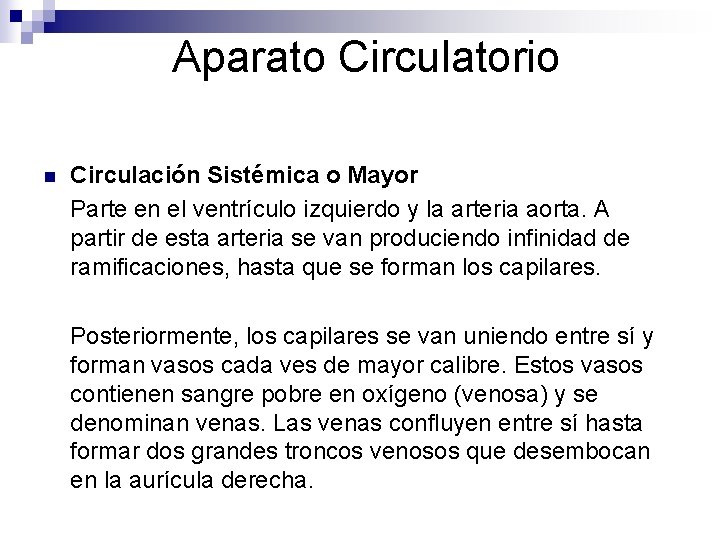 Aparato Circulatorio

Circulación Sistémica o Mayor

Parte en el ventrículo izquierdo y la arteria aorta. A partir de esta arteria se van produciendo infinidad de ramificaciones, hasta que se forman los capilares.

Posteriormente, los capilares se van uniendo entre sí y forman vasos cada ves de mayor calibre. Estos vasos contienen sangre pobre en oxígeno (venosa) y se denominan venas. Las venas confluyen entre sí hasta formar dos grandes troncos venosos que desembocan en la aurícula derecha.